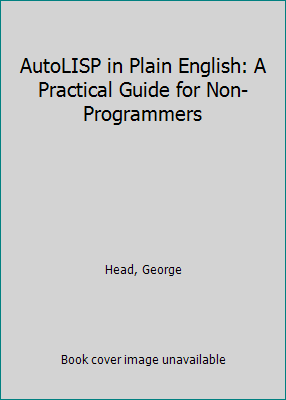 AutoLISP in Plain English: A Practical Guide for Non-Programmers

Head, George

Book cover image unavailable